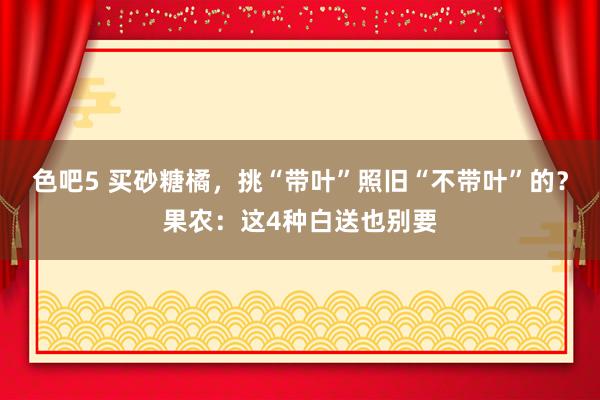 色吧5 买砂糖橘，挑“带叶”照旧“不带叶”的？果农：这4种白送也别要